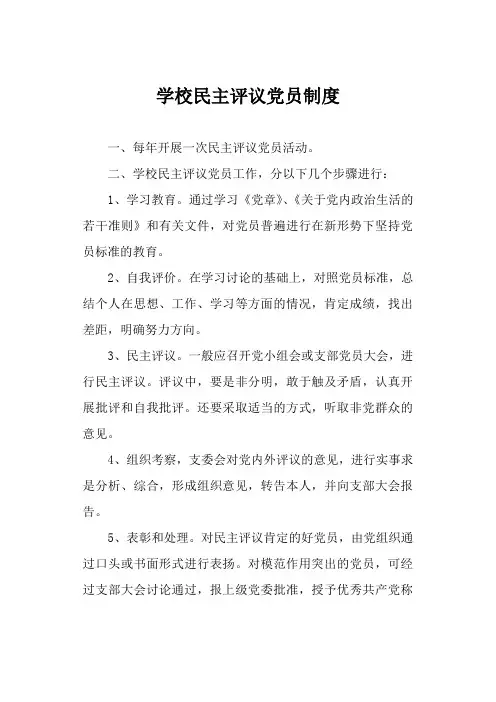 学校民主评议党员制度

一、每年开展一次民主评议党员活动。

二、学校民主评议党员工作，分以下几个步骤进行：

1、学习教育。通过学习《党章》、《关于党内政治生活的若干准则》和有关文件，对党员普遍进行在新形势下坚持党员标准的教育。

2、自我评价。在学习讨论的基础上，对照党员标准，总结个人在思想、工作、学习等方面的情况，肯定成绩，找出差距，明确努力方向。

3、民主评议。一般应召开党小组会或支部党员大会，进行民主评议。评议中，要是非分明，敢于触及矛盾，认真开展批评和自我批评。还要采取适当的方式，听取非党群众的意见。

4、组织考察，支委会对党内外评议的意见，进行实事求是分析、综合，形成组织意见，转告本人，并向支部大会报告。

5、表彰和处理。对民主评议肯定的好党员，由党组织通过口头或书面形式进行表扬。对模范作用突出的党员，可经过支部大会讨论通过，报上级党委批准，授予优秀共产党称